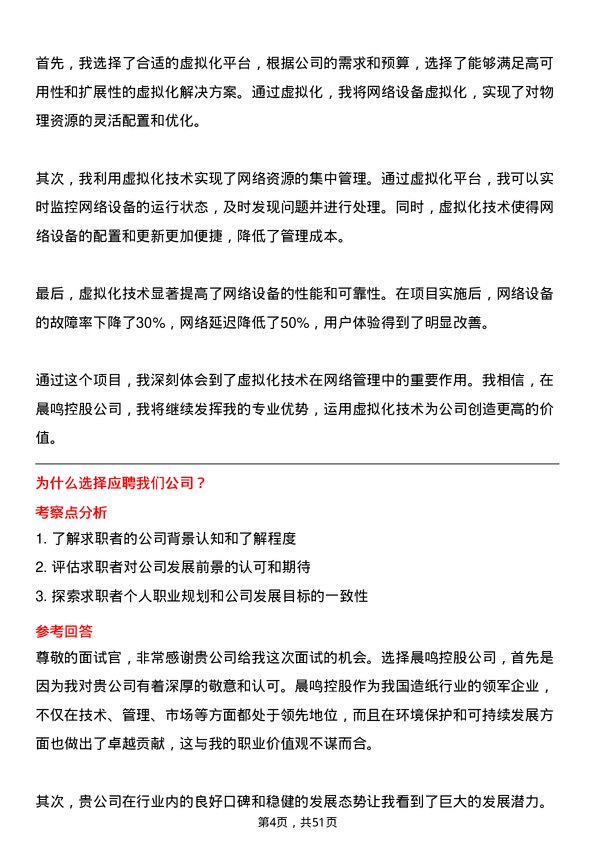 首先，我选择了合适的虚拟化平台，根据公司的需求和预算，选择了能够满足高可用性和扩展性的虚拟化解决方案。通过虚拟化，我将网络设备虚拟化，实现了对物理资源的灵活配置和优化。

其次，我利用虚拟化技术实现了网络资源的集中管理。通过虚拟化平台，我可以实时监控网络设备的运行状态，及时发现问题并进行处理。同时，虚拟化技术使得网络设备的配置和更新更加便捷，降低了管理成本。

最后，虚拟化技术显著提高了网络设备的性能和可靠性。在项目实施后，网络设备的故障率下降了30%，网络延迟降低了50%，用户体验得到了明显改善。

通过这个项目，我深刻体会到了虚拟化技术在网络管理中的重要作用。我相信，在晨鸣控股公司，我将继续发挥我的专业优势，运用虚拟化技术为公司创造更高的价值。

为什么选择应聘我们公司？

考察点分析

1. 了解求职者的公司背景认知和了解程度

2. 评估求职者对公司发展前景的认可和期待

3. 探索求职者个人职业规划和公司发展目标的一致性

参考回答

尊敬的面试官，非常感谢贵公司给我这次面试的机会。选择晨鸣控股公司，首先是因为我对贵公司有着深厚的敬意和认可。晨鸣控股作为我国造纸行业的领军企业，不仅在技术、管理、市场等方面都处于领先地位，而且在环境保护和可持续发展方面也做出了卓越贡献，这与我的职业价值观不谋而合。

其次，贵公司在行业内的良好口碑和稳健的发展态势让我看到了巨大的发展潜力。

第4页，共51页